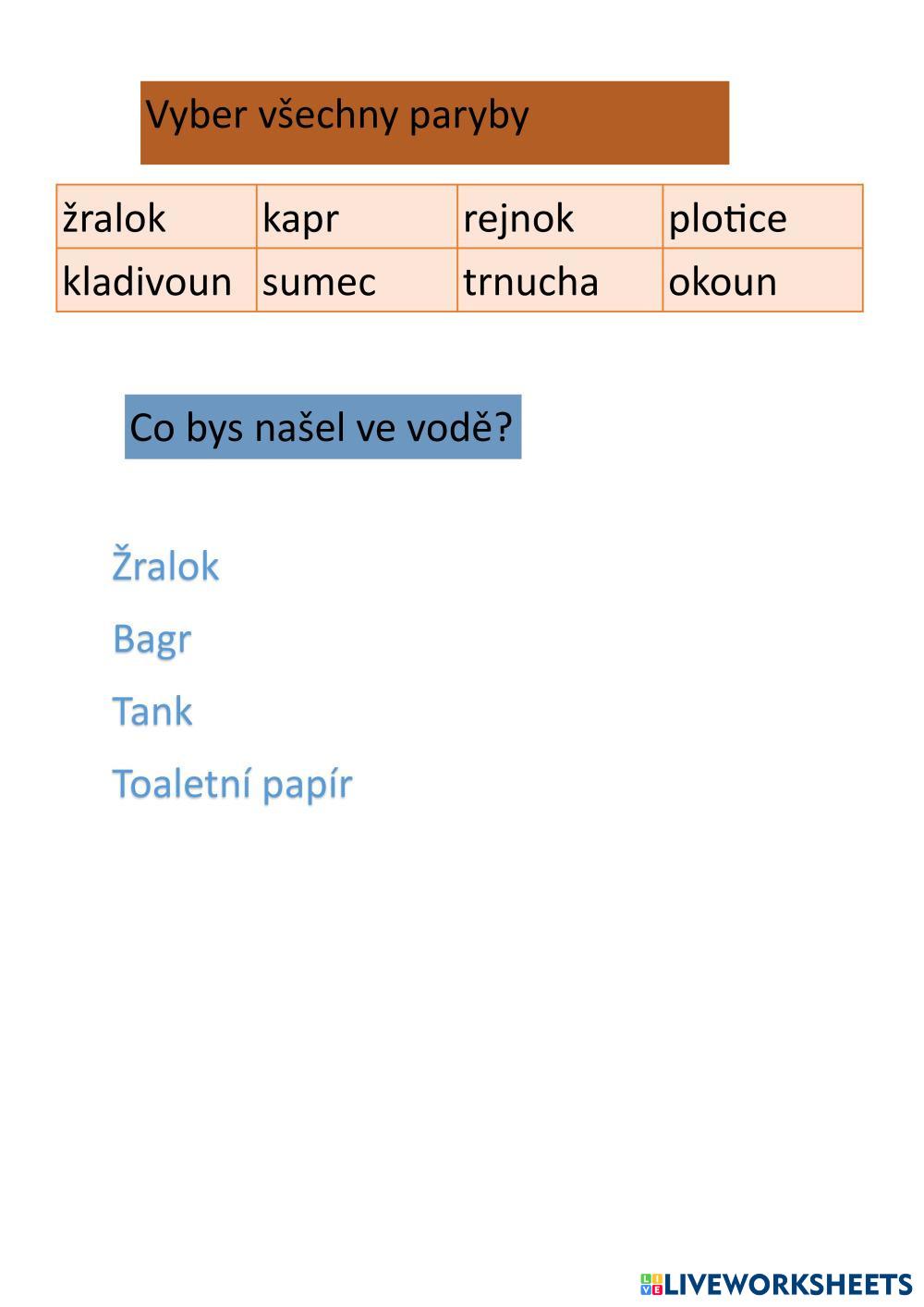 Vyber všechny paryby

| žralok | kapr | rejnok | plotice |
|---|---|---|---|
| kladivoun | sumec | trnucha | okoun |

Co bys našel ve vodě?

Žralok

Bagr

Tank

Toaletní papír

LIVEWORKSHEETS